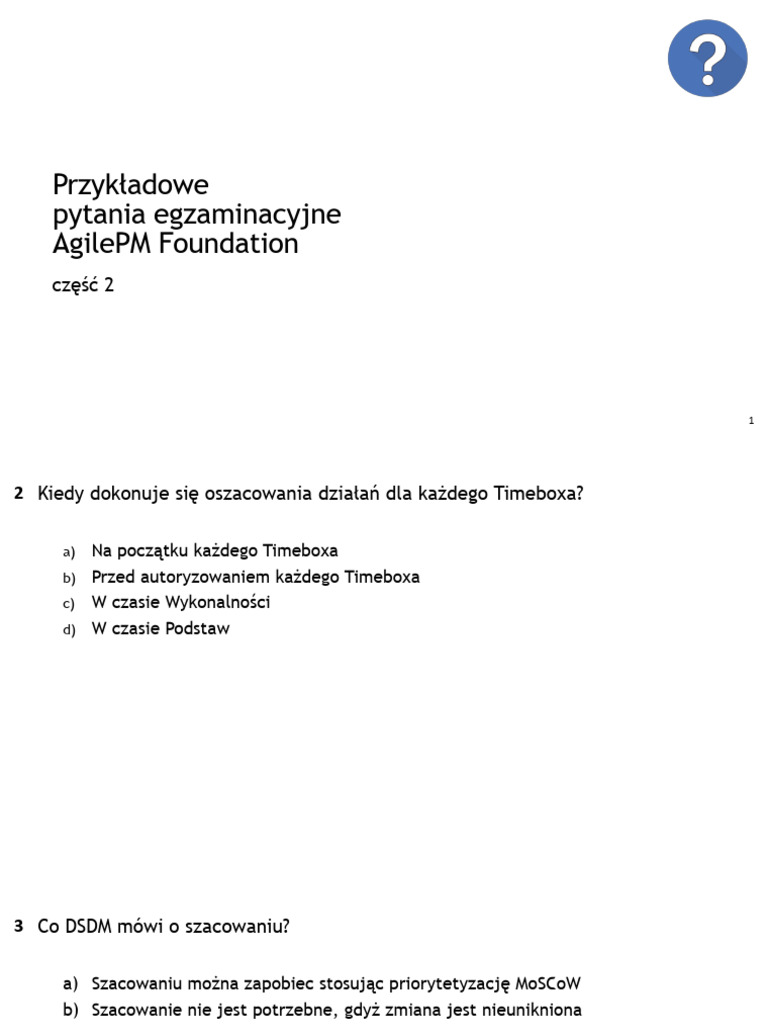 ?

Przykładowe
pytania egzaminacyjne
AgilePM Foundation

część 2

1

2 Kiedy dokonuje się oszacowania działań dla każdego Timeboxa?

a) Na początku każdego Timeboxa
b) Przed autoryzowaniem każdego Timeboxa
c) W czasie Wykonalności
d) W czasie Podstaw

3 Co DSDM mówi o szacowaniu?

a) Szacowaniu można zapobiec stosując priorytetyzację MoSCoW
b) Szacowanie nie jest potrzebne, gdyż zmiana jest nieunikniona